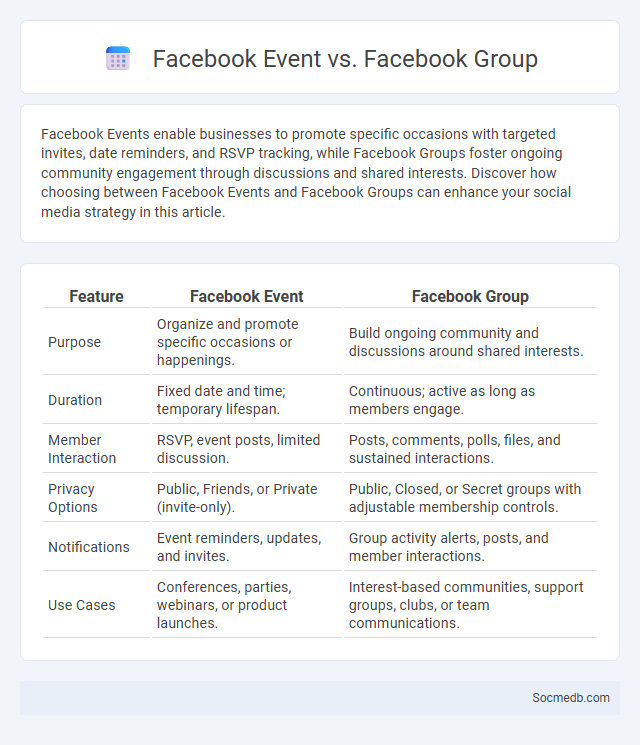 Facebook Event vs. Facebook Group

Facebook Events enable businesses to promote specific occasions with targeted invites, date reminders, and RSVP tracking, while Facebook Groups foster ongoing community engagement through discussions and shared interests. Discover how choosing between Facebook Events and Facebook Groups can enhance your social media strategy in this article.

| Feature | Facebook Event | Facebook Group |
|---|---|---|
| Purpose | Organize and promote specific occasions or happenings. | Build ongoing community and discussions around shared interests. |
| Duration | Fixed date and time; temporary lifespan. | Continuous; active as long as members engage. |
| Member Interaction | RSVP, event posts, limited discussion. | Posts, comments, polls, files, and sustained interactions. |
| Privacy Options | Public, Friends, or Private (invite-only). | Public, Closed, or Secret groups with adjustable membership controls. |
| Notifications | Event reminders, updates, and invites. | Group activity alerts, posts, and member interactions. |
| Use Cases | Conferences, parties, webinars, or product launches. | Interest-based communities, support groups, clubs, or team communications. |

Socmedb.com